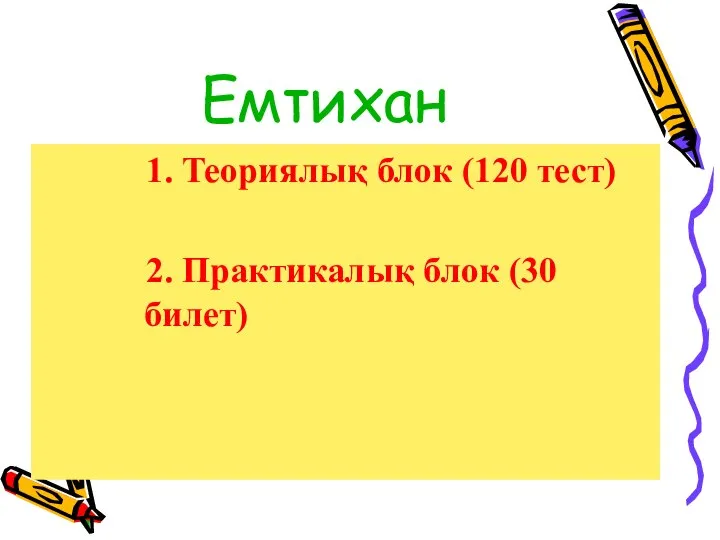 Емтихан

1. Теориялық блок (120 тест)

2. Практикалық блок (30 билет)